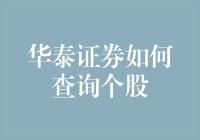 华泰证券如何查询个股